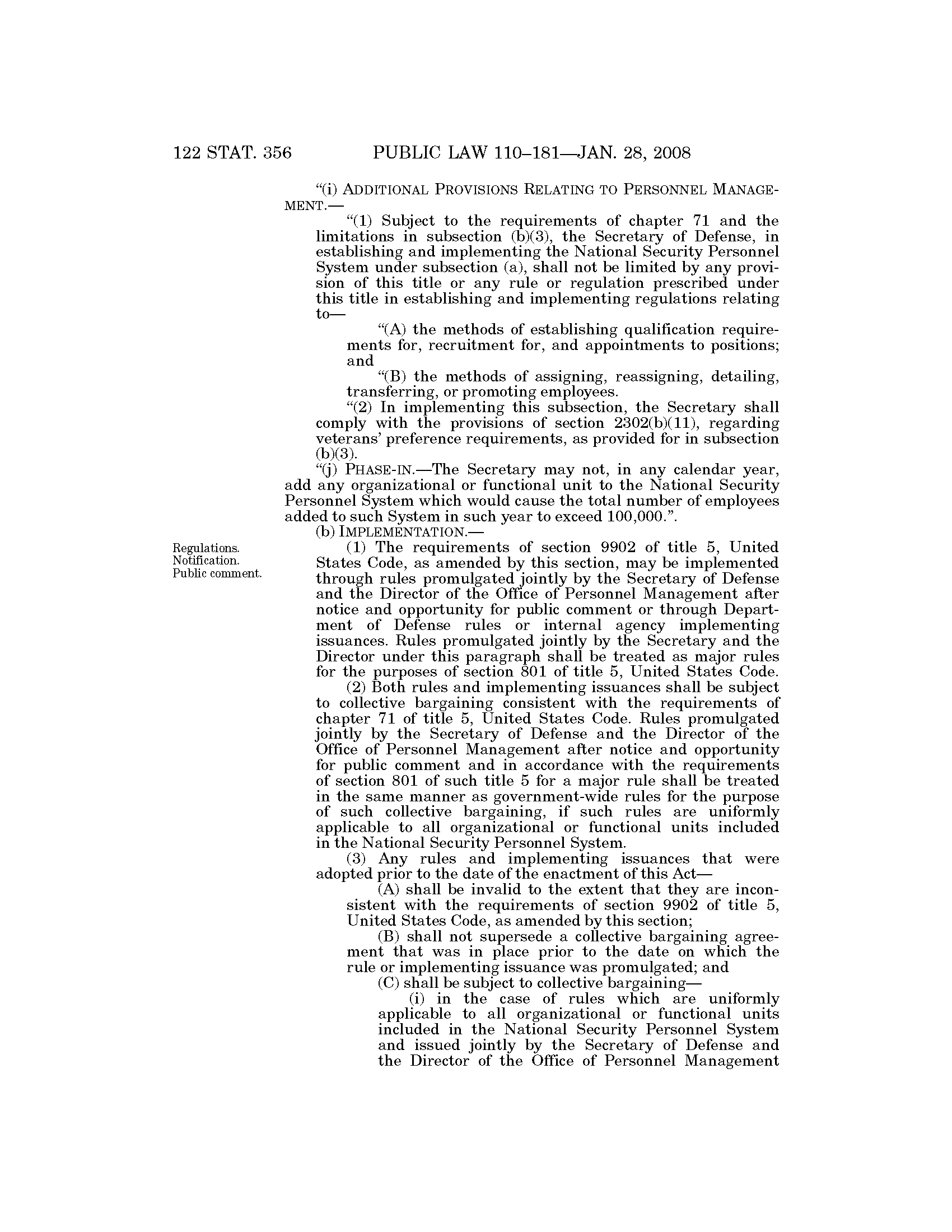 122 STAT. 356 PUBLIC LAW 110–181—JAN. 28, 2008

"(i) ADDITIONAL PROVISIONS RELATING TO PERSONNEL MANAGEMENT.—

"(1) Subject to the requirements of chapter 71 and the limitations in subsection (b)(3), the Secretary of Defense, in establishing and implementing the National Security Personnel System under subsection (a), shall not be limited by any provision of this title or any rule or regulation prescribed under this title in establishing and implementing regulations relating to—

"(A) the methods of establishing qualification requirements for, recruitment for, and appointments to positions; and

"(B) the methods of assigning, reassigning, detailing, transferring, or promoting employees.

"(2) In implementing this subsection, the Secretary shall comply with the provisions of section 2302(b)(11), regarding veterans' preference requirements, as provided for in subsection (b)(3).

"(j) PHASE-IN.—The Secretary may not, in any calendar year, add any organizational or functional unit to the National Security Personnel System which would cause the total number of employees added to such System in such year to exceed 100,000.".

(b) IMPLEMENTATION.—

Regulations. Notification. Public comment.

(1) The requirements of section 9902 of title 5, United States Code, as amended by this section, may be implemented through rules promulgated jointly by the Secretary of Defense and the Director of the Office of Personnel Management after notice and opportunity for public comment or through Department of Defense rules or internal agency implementing issuances. Rules promulgated jointly by the Secretary and the Director under this paragraph shall be treated as major rules for the purposes of section 801 of title 5, United States Code.

(2) Both rules and implementing issuances shall be subject to collective bargaining consistent with the requirements of chapter 71 of title 5, United States Code. Rules promulgated jointly by the Secretary of Defense and the Director of the Office of Personnel Management after notice and opportunity for public comment and in accordance with the requirements of section 801 of such title 5 for a major rule shall be treated in the same manner as government-wide rules for the purpose of such collective bargaining, if such rules are uniformly applicable to all organizational or functional units included in the National Security Personnel System.

(3) Any rules and implementing issuances that were adopted prior to the date of the enactment of this Act—

(A) shall be invalid to the extent that they are inconsistent with the requirements of section 9902 of title 5, United States Code, as amended by this section;

(B) shall not supersede a collective bargaining agreement that was in place prior to the date on which the rule or implementing issuance was promulgated; and

(C) shall be subject to collective bargaining—

(i) in the case of rules which are uniformly applicable to all organizational or functional units included in the National Security Personnel System and issued jointly by the Secretary of Defense and the Director of the Office of Personnel Management